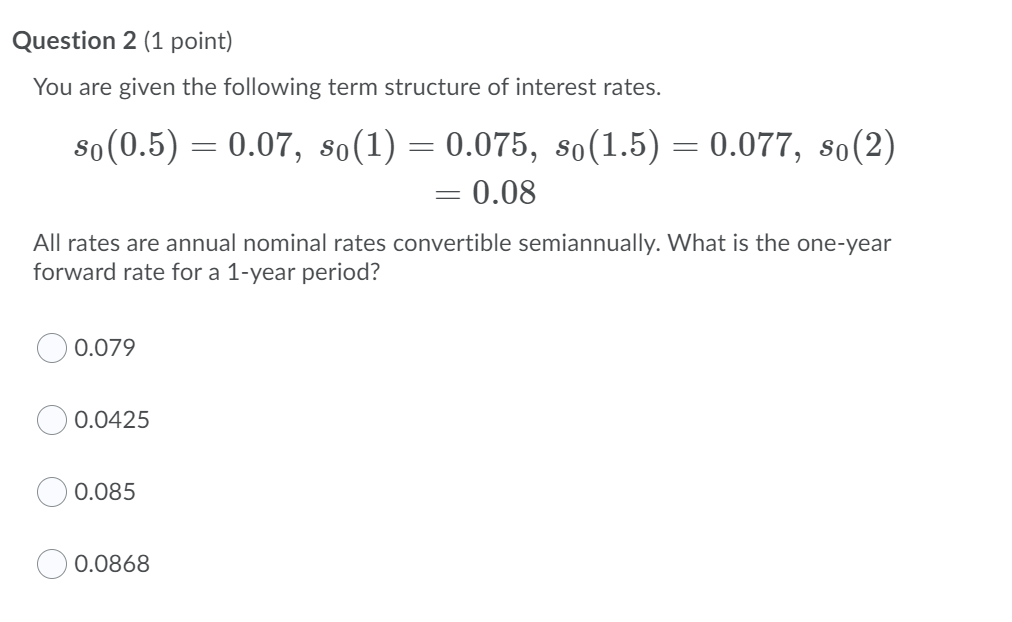 Question 2 (1 point)

You are given the following term structure of interest rates.

$s_0(0.5) = 0.07,\ s_0(1) = 0.075,\ s_0(1.5) = 0.077,\ s_0(2) = 0.08$

All rates are annual nominal rates convertible semiannually. What is the one-year forward rate for a 1-year period?

0.079

0.0425

0.085

0.0868